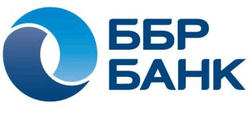 ББР
БАНК